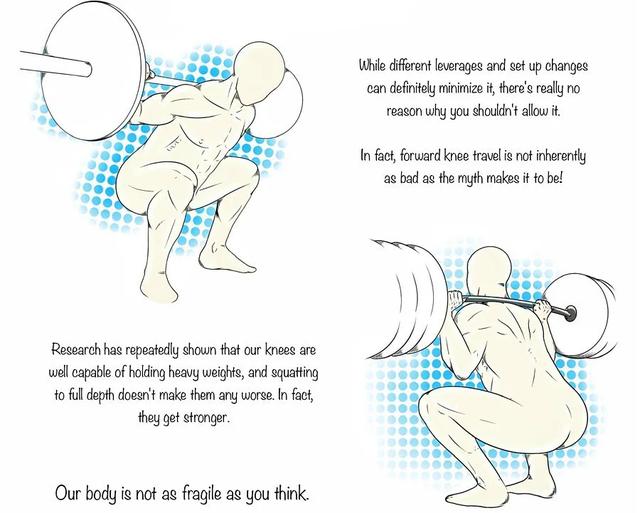 While different leverages and set up changes can definitely minimize it, there's really no reason why you shouldn't allow it.

In fact, forward knee travel is not inherently as bad as the myth makes it to be!

Research has repeatedly shown that our knees are well capable of holding heavy weights, and squatting to full depth doesn't make them any worse. In fact, they get stronger.

Our body is not as fragile as you think.